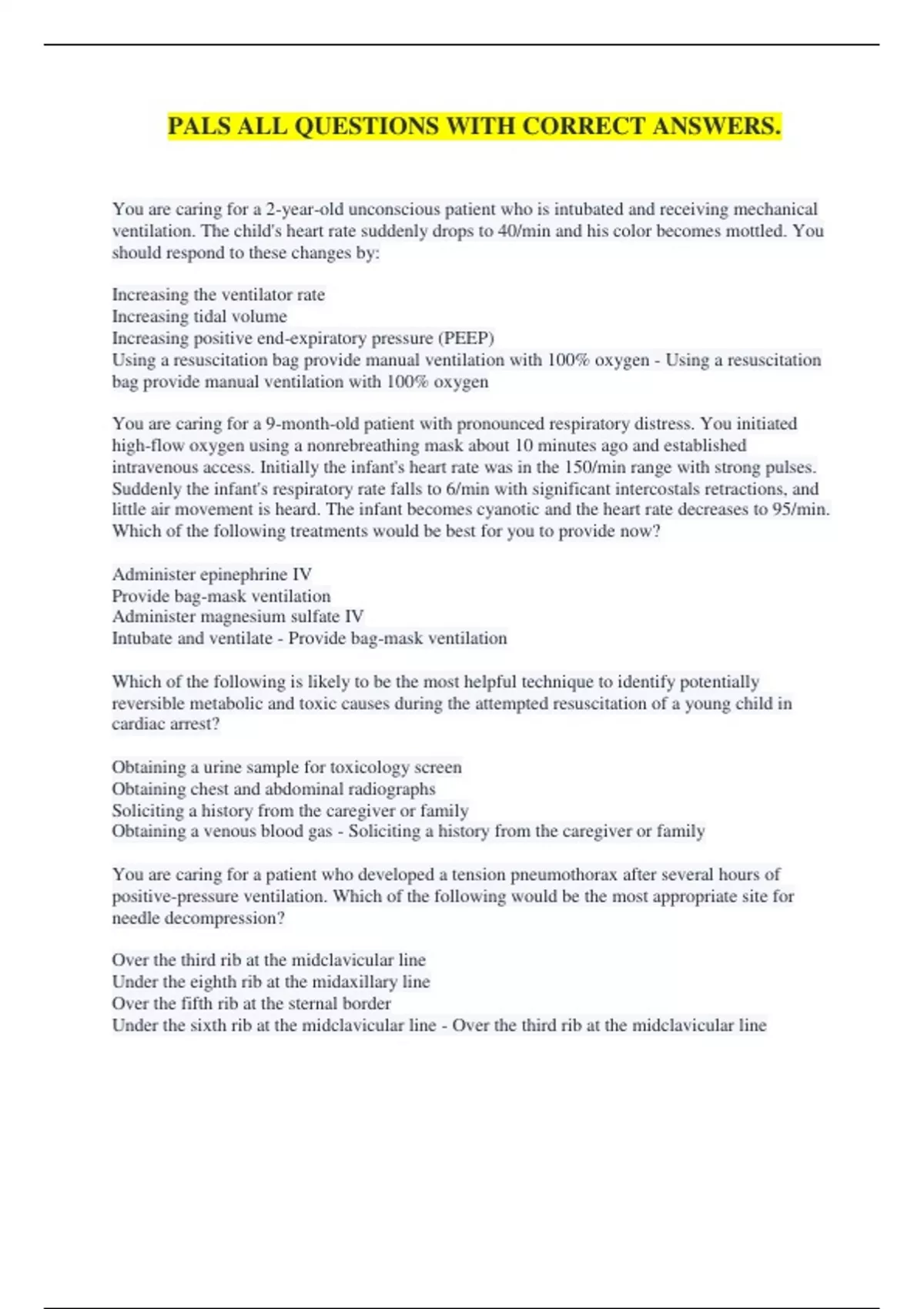 PALS ALL QUESTIONS WITH CORRECT ANSWERS.

You are caring for a 2-year-old unconscious patient who is intubated and receiving mechanical ventilation. The child's heart rate suddenly drops to 40/min and his color becomes mottled. You should respond to these changes by:

Increasing the ventilator rate
Increasing tidal volume
Increasing positive end-expiratory pressure (PEEP)
Using a resuscitation bag provide manual ventilation with 100% oxygen - Using a resuscitation bag provide manual ventilation with 100% oxygen

You are caring for a 9-month-old patient with pronounced respiratory distress. You initiated high-flow oxygen using a nonrebreathing mask about 10 minutes ago and established intravenous access. Initially the infant's heart rate was in the 150/min range with strong pulses. Suddenly the infant's respiratory rate falls to 6/min with significant intercostals retractions, and little air movement is heard. The infant becomes cyanotic and the heart rate decreases to 95/min. Which of the following treatments would be best for you to provide now?

Administer epinephrine IV
Provide bag-mask ventilation
Administer magnesium sulfate IV
Intubate and ventilate - Provide bag-mask ventilation

Which of the following is likely to be the most helpful technique to identify potentially reversible metabolic and toxic causes during the attempted resuscitation of a young child in cardiac arrest?

Obtaining a urine sample for toxicology screen
Obtaining chest and abdominal radiographs
Soliciting a history from the caregiver or family
Obtaining a venous blood gas - Soliciting a history from the caregiver or family

You are caring for a patient who developed a tension pneumothorax after several hours of positive-pressure ventilation. Which of the following would be the most appropriate site for needle decompression?

Over the third rib at the midclavicular line
Under the eighth rib at the midaxillary line
Over the fifth rib at the sternal border
Under the sixth rib at the midclavicular line - Over the third rib at the midclavicular line